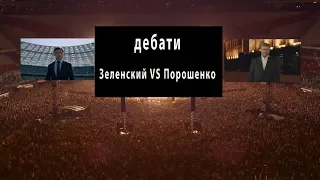 дебати

Зеленский VS Порошенко